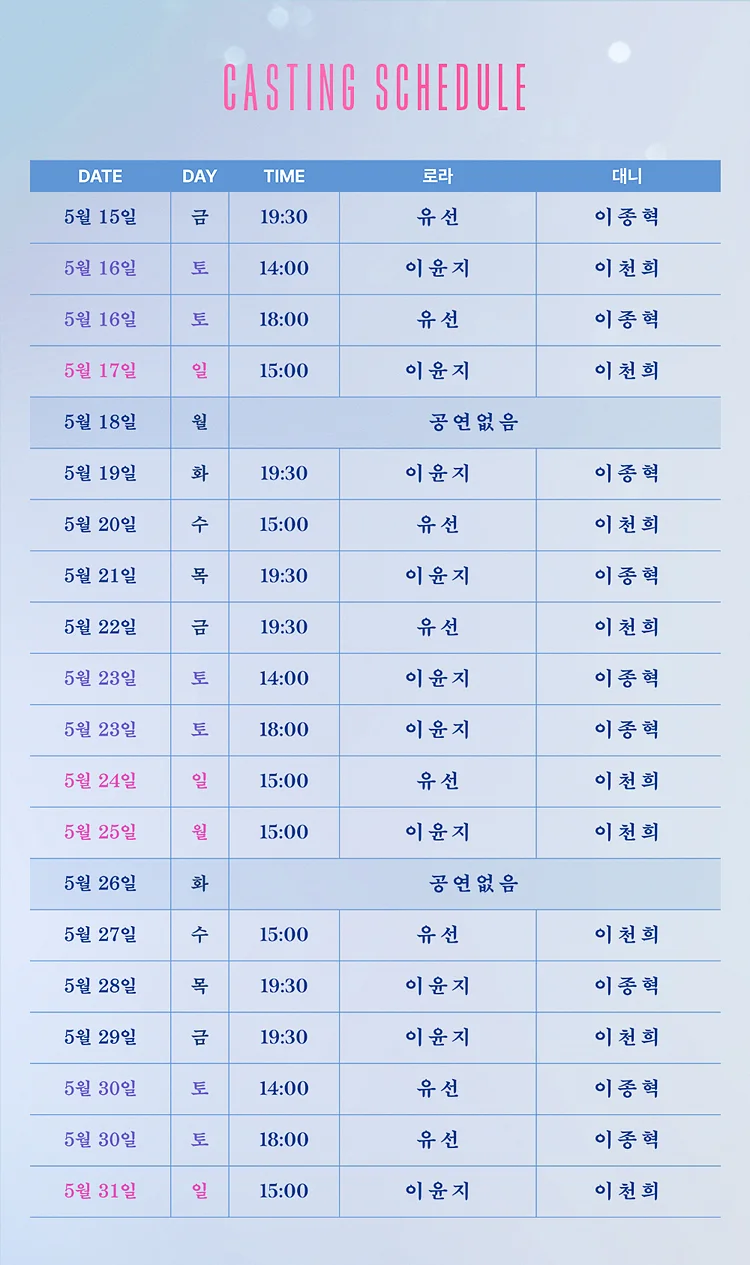 CASTING SCHEDULE

| DATE | DAY | TIME | 로라 | 대니 |
|---|---|---|---|---|
| 5월 15일 | 금 | 19:30 | 유선 | 이종혁 |
| 5월 16일 | 토 | 14:00 | 이윤지 | 이천희 |
| 5월 16일 | 토 | 18:00 | 유선 | 이종혁 |
| 5월 17일 | 일 | 15:00 | 이윤지 | 이천희 |
| 5월 18일 | 월 | 공연없음 | | |
| 5월 19일 | 화 | 19:30 | 이윤지 | 이종혁 |
| 5월 20일 | 수 | 15:00 | 유선 | 이천희 |
| 5월 21일 | 목 | 19:30 | 이윤지 | 이종혁 |
| 5월 22일 | 금 | 19:30 | 유선 | 이천희 |
| 5월 23일 | 토 | 14:00 | 이윤지 | 이종혁 |
| 5월 23일 | 토 | 18:00 | 이윤지 | 이종혁 |
| 5월 24일 | 일 | 15:00 | 유선 | 이천희 |
| 5월 25일 | 월 | 15:00 | 이윤지 | 이천희 |
| 5월 26일 | 화 | 공연없음 | | |
| 5월 27일 | 수 | 15:00 | 유선 | 이천희 |
| 5월 28일 | 목 | 19:30 | 이윤지 | 이종혁 |
| 5월 29일 | 금 | 19:30 | 이윤지 | 이천희 |
| 5월 30일 | 토 | 14:00 | 유선 | 이종혁 |
| 5월 30일 | 토 | 18:00 | 유선 | 이종혁 |
| 5월 31일 | 일 | 15:00 | 이윤지 | 이천희 |